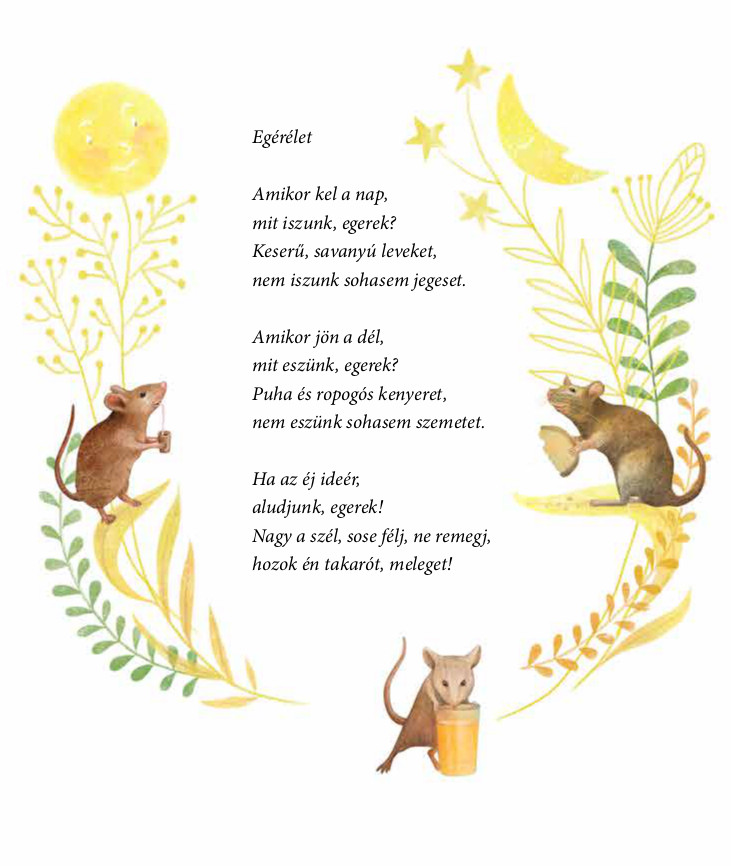 Egérélet

Amikor kel a nap,
mit iszunk, egerek?
Keserű, savanyú leveket,
nem iszunk sohasem jegeset.

Amikor jön a dél,
mit eszünk, egerek?
Puha és ropogós kenyeret,
nem eszünk sohasem szemetet.

Ha az éj ideér,
aludjunk, egerek!
Nagy a szél, sose félj, ne remegj,
hozok én takarót, meleget!